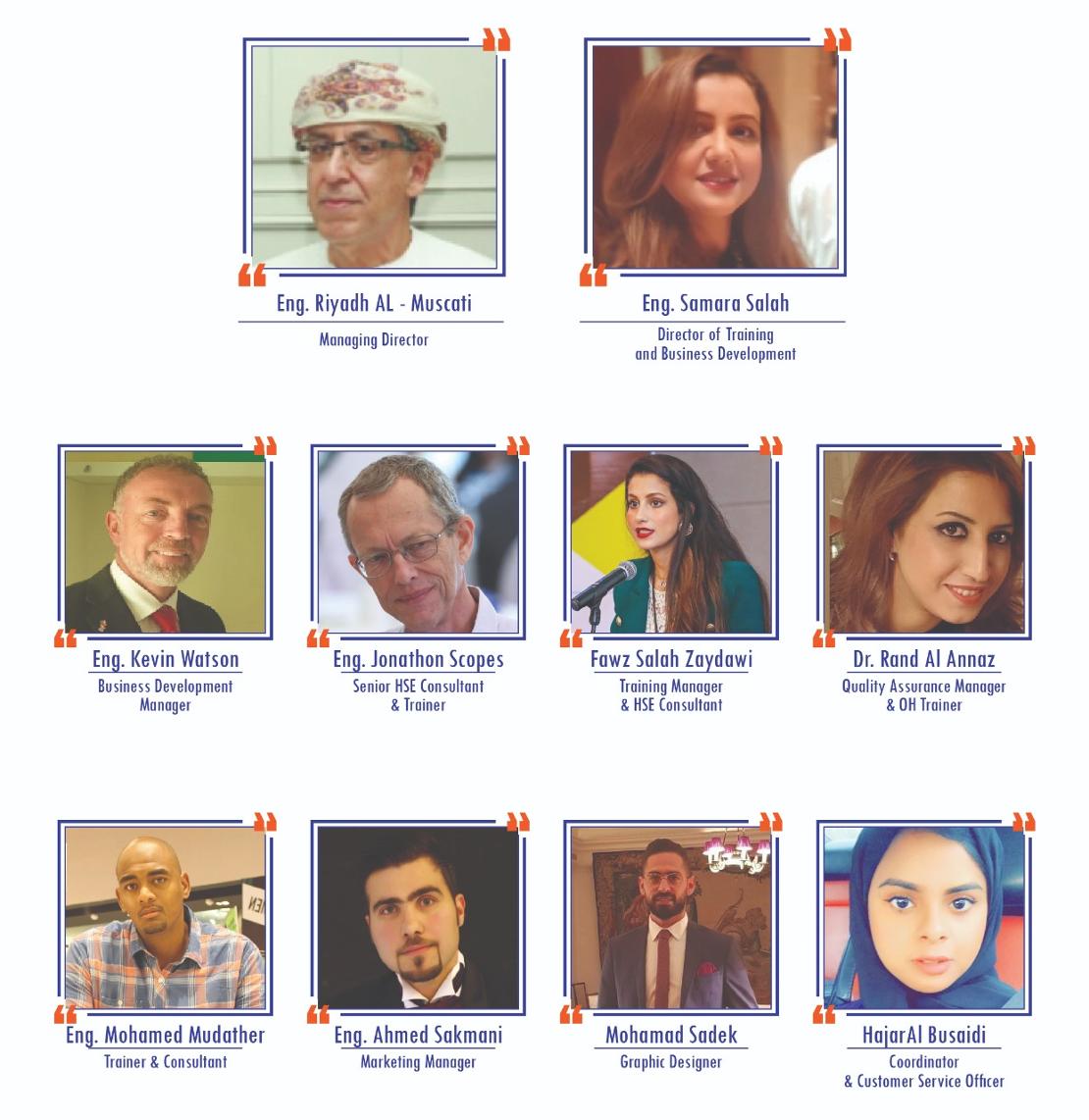 Eng. Riyadh AL - Muscati
Managing Director

Eng. Samara Salah
Director of Training and Business Development

Eng. Kevin Watson
Business Development Manager

Eng. Jonathon Scopes
Senior HSE Consultant & Trainer

Fawz Salah Zaydawi
Training Manager & HSE Consultant

Dr. Rand Al Annaz
Quality Assurance Manager & OH Trainer

Eng. Mohamed Mudather
Trainer & Consultant

Eng. Ahmed Sakmani
Marketing Manager

Mohamad Sadek
Graphic Designer

HajarAl Busaidi
Coordinator & Customer Service Officer